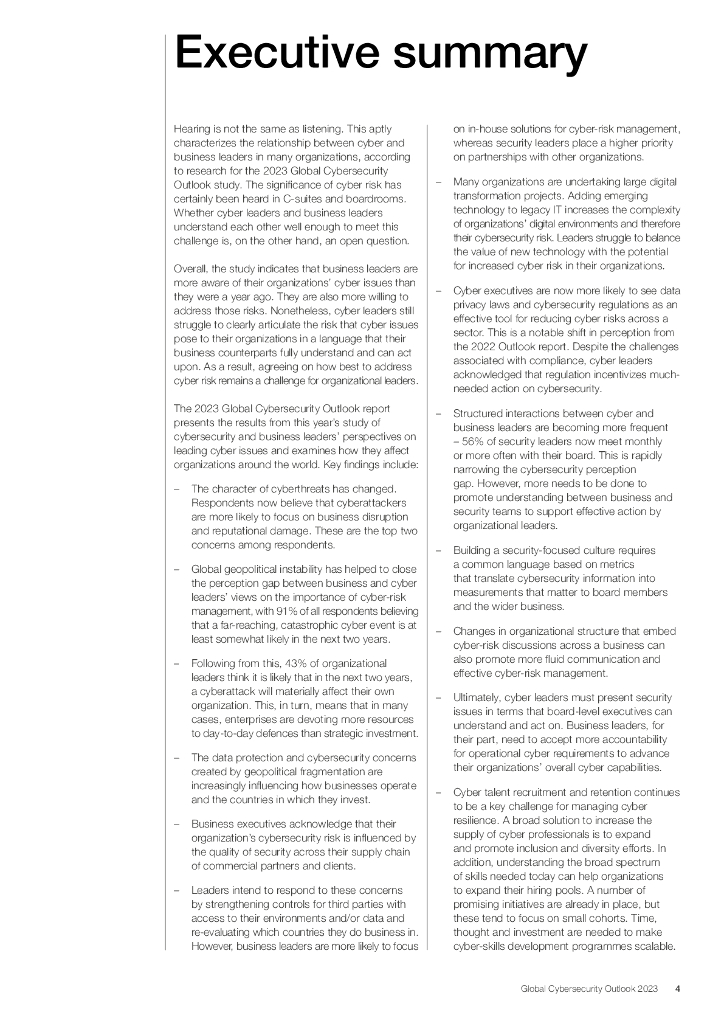 Executive summary

Hearing is not the same as listening. This aptly characterizes the relationship between cyber and business leaders in many organizations, according to research for the 2023 Global Cybersecurity Outlook study. The significance of cyber risk has certainly been heard in C-suites and boardrooms. Whether cyber leaders and business leaders understand each other well enough to meet this challenge is, on the other hand, an open question.

Overall, the study indicates that business leaders are more aware of their organizations' cyber issues than they were a year ago. They are also more willing to address those risks. Nonetheless, cyber leaders still struggle to clearly articulate the risk that cyber issues pose to their organizations in a language that their business counterparts fully understand and can act upon. As a result, agreeing on how best to address cyber risk remains a challenge for organizational leaders.

The 2023 Global Cybersecurity Outlook report presents the results from this year's study of cybersecurity and business leaders' perspectives on leading cyber issues and examines how they affect organizations around the world. Key findings include:

– The character of cyberthreats has changed. Respondents now believe that cyberattackers are more likely to focus on business disruption and reputational damage. These are the top two concerns among respondents.

– Global geopolitical instability has helped to close the perception gap between business and cyber leaders' views on the importance of cyber-risk management, with 91% of all respondents believing that a far-reaching, catastrophic cyber event is at least somewhat likely in the next two years.

– Following from this, 43% of organizational leaders think it is likely that in the next two years, a cyberattack will materially affect their own organization. This, in turn, means that in many cases, enterprises are devoting more resources to day-to-day defences than strategic investment.

– The data protection and cybersecurity concerns created by geopolitical fragmentation are increasingly influencing how businesses operate and the countries in which they invest.

– Business executives acknowledge that their organization's cybersecurity risk is influenced by the quality of security across their supply chain of commercial partners and clients.

– Leaders intend to respond to these concerns by strengthening controls for third parties with access to their environments and/or data and re-evaluating which countries they do business in. However, business leaders are more likely to focus on in-house solutions for cyber-risk management, whereas security leaders place a higher priority on partnerships with other organizations.

– Many organizations are undertaking large digital transformation projects. Adding emerging technology to legacy IT increases the complexity of organizations' digital environments and therefore their cybersecurity risk. Leaders struggle to balance the value of new technology with the potential for increased cyber risk in their organizations.

– Cyber executives are now more likely to see data privacy laws and cybersecurity regulations as an effective tool for reducing cyber risks across a sector. This is a notable shift in perception from the 2022 Outlook report. Despite the challenges associated with compliance, cyber leaders acknowledged that regulation incentivizes much-needed action on cybersecurity.

– Structured interactions between cyber and business leaders are becoming more frequent – 56% of security leaders now meet monthly or more often with their board. This is rapidly narrowing the cybersecurity perception gap. However, more needs to be done to promote understanding between business and security teams to support effective action by organizational leaders.

– Building a security-focused culture requires a common language based on metrics that translate cybersecurity information into measurements that matter to board members and the wider business.

– Changes in organizational structure that embed cyber-risk discussions across a business can also promote more fluid communication and effective cyber-risk management.

– Ultimately, cyber leaders must present security issues in terms that board-level executives can understand and act on. Business leaders, for their part, need to accept more accountability for operational cyber requirements to advance their organizations' overall cyber capabilities.

– Cyber talent recruitment and retention continues to be a key challenge for managing cyber resilience. A broad solution to increase the supply of cyber professionals is to expand and promote inclusion and diversity efforts. In addition, understanding the broad spectrum of skills needed today can help organizations to expand their hiring pools. A number of promising initiatives are already in place, but these tend to focus on small cohorts. Time, thought and investment are needed to make cyber-skills development programmes scalable.

Global Cybersecurity Outlook 2023 4